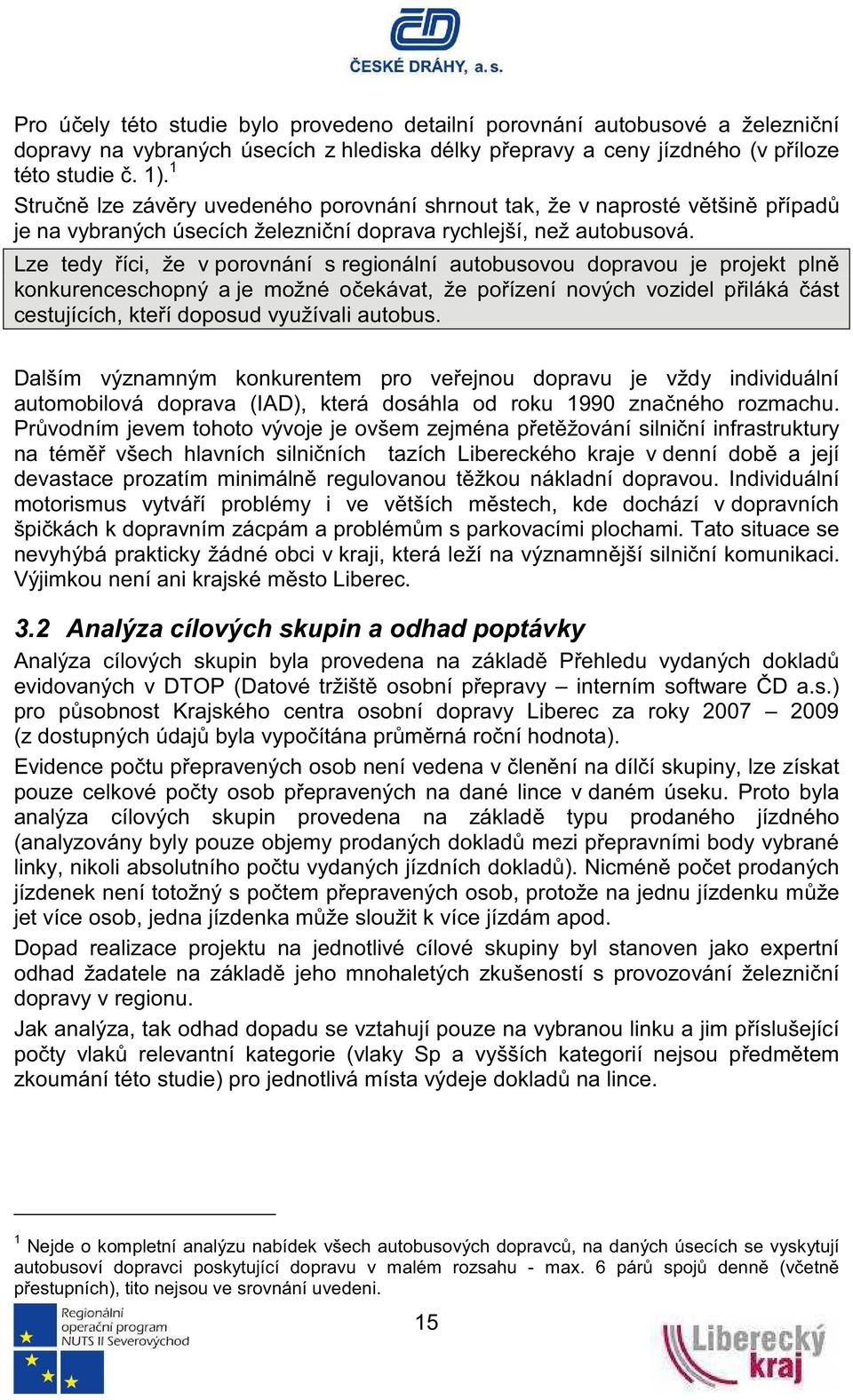 ČESKÉ DRÁHY, a. s.

Pro účely této studie bylo provedeno detailní porovnání autobusové a železniční dopravy na vybraných úsecích z hlediska délky přepravy a ceny jízdného (v příloze této studie č. 1).$^1$

Stručně lze závěry uvedeného porovnání shrnout tak, že v naprosté většině případů je na vybraných úsecích železniční doprava rychlejší, než autobusová.

Lze tedy říci, že v porovnání s regionální autobusovou dopravou je projekt plně konkurenceschopný a je možné očekávat, že pořízení nových vozidel přiláká část cestujících, kteří doposud využívali autobus.

Dalším významným konkurentem pro veřejnou dopravu je vždy individuální automobilová doprava (IAD), která dosáhla od roku 1990 značného rozmachu. Průvodním jevem tohoto vývoje je ovšem zejména přetěžování silniční infrastruktury na téměř všech hlavních silničních tazích Libereckého kraje v denní době a její devastace prozatím minimálně regulovanou těžkou nákladní dopravou. Individuální motorismus vytváří problémy i ve větších městech, kde dochází v dopravních špičkách k dopravním zácpám a problémům s parkovacími plochami. Tato situace se nevyhýbá prakticky žádné obci v kraji, která leží na významnější silniční komunikaci. Výjimkou není ani krajské město Liberec.

3.2 Analýza cílových skupin a odhad poptávky

Analýza cílových skupin byla provedena na základě Přehledu vydaných dokladů evidovaných v DTOP (Datové tržiště osobní přepravy – interním software ČD a.s.) pro působnost Krajského centra osobní dopravy Liberec za roky 2007 – 2009 (z dostupných údajů byla vypočítána průměrná roční hodnota).

Evidence počtu přepravených osob není vedena v členění na dílčí skupiny, lze získat pouze celkové počty osob přepravených na dané lince v daném úseku. Proto byla analýza cílových skupin provedena na základě typu prodaného jízdného (analyzovány byly pouze objemy prodaných dokladů mezi přepravními body vybrané linky, nikoli absolutního počtu vydaných jízdních dokladů). Nicméně počet prodaných jízdenek není totožný s počtem přepravených osob, protože na jednu jízdenku může jet více osob, jedna jízdenka může sloužit k více jízdám apod.

Dopad realizace projektu na jednotlivé cílové skupiny byl stanoven jako expertní odhad žadatele na základě jeho mnohaletých zkušeností s provozování železniční dopravy v regionu.

Jak analýza, tak odhad dopadu se vztahují pouze na vybranou linku a jim příslušející počty vlaků relevantní kategorie (vlaky Sp a vyšších kategorií nejsou předmětem zkoumání této studie) pro jednotlivá místa výdeje dokladů na lince.

$^1$ Nejde o kompletní analýzu nabídek všech autobusových dopravců, na daných úsecích se vyskytují autobusoví dopravci poskytující dopravu v malém rozsahu - max. 6 párů spojů denně (včetně přestupních), tito nejsou ve srovnání uvedeni.

Regionální operační program NUTS II Severovýchod

15

Liberecký kraj